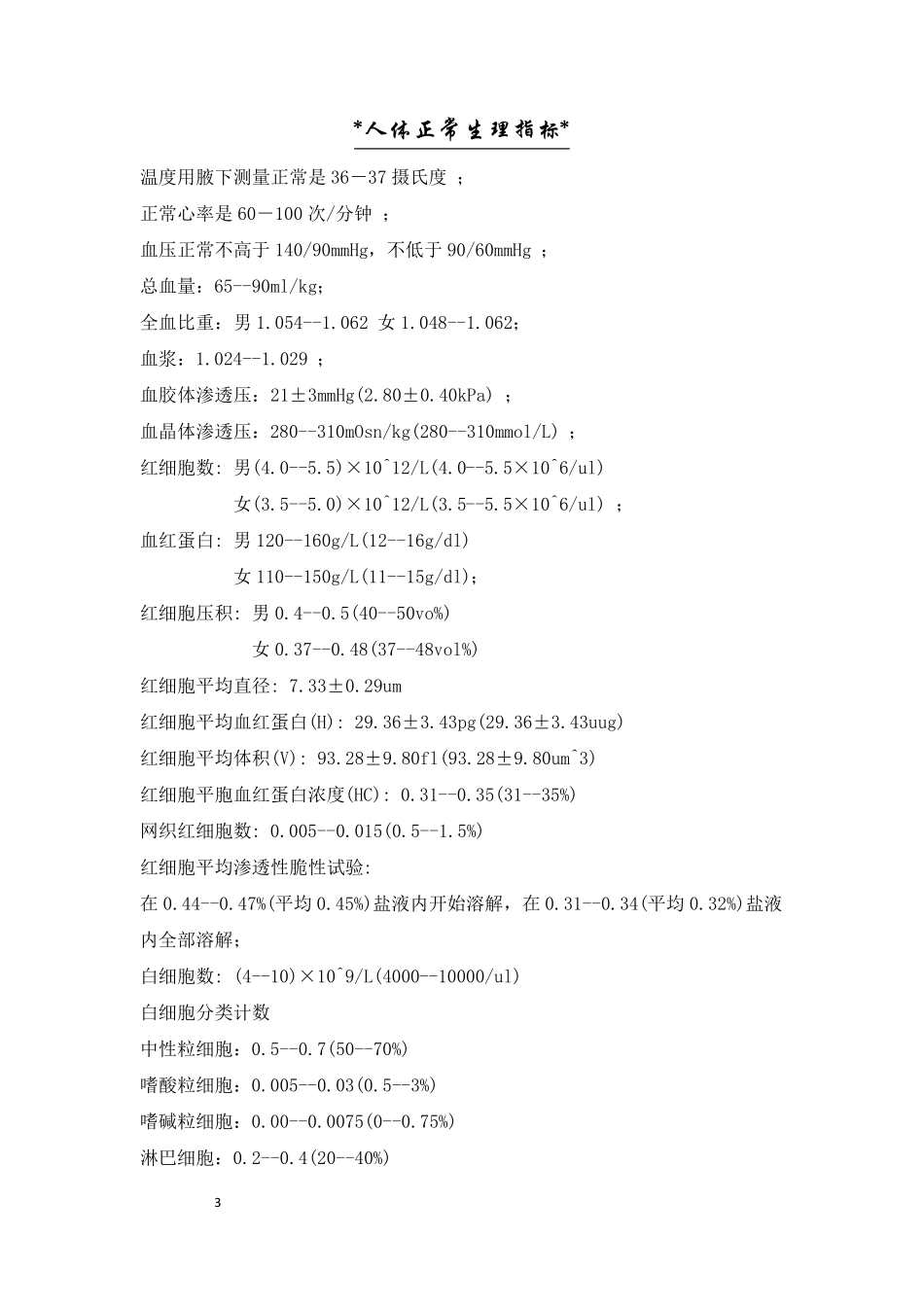 *人体正常生理指标*

温度用腋下测量正常是 36－37 摄氏度 ；

正常心率是 60－100 次/分钟 ；

血压正常不高于 140/90mmHg，不低于 90/60mmHg ；

总血量：65--90ml/kg；

全血比重：男 1.054--1.062 女 1.048--1.062；

血浆：1.024--1.029 ；

血胶体渗透压：21±3mmHg(2.80±0.40kPa) ；

血晶体渗透压：280--310mOsn/kg(280--310mmol/L) ；

红细胞数: 男(4.0--5.5)×10^12/L(4.0--5.5×10^6/ul)

女(3.5--5.0)×10^12/L(3.5--5.5×10^6/ul) ；

血红蛋白: 男 120--160g/L(12--16g/dl)

女 110--150g/L(11--15g/dl)；

红细胞压积: 男 0.4--0.5(40--50vo%)

女 0.37--0.48(37--48vol%)

红细胞平均直径: 7.33±0.29um

红细胞平均血红蛋白(H): 29.36±3.43pg(29.36±3.43uug)

红细胞平均体积(V): 93.28±9.80fl(93.28±9.80um^3)

红细胞平胞血红蛋白浓度(HC): 0.31--0.35(31--35%)

网织红细胞数: 0.005--0.015(0.5--1.5%)

红细胞平均渗透性脆性试验:

在 0.44--0.47%(平均 0.45%)盐液内开始溶解，在 0.31--0.34(平均 0.32%)盐液内全部溶解；

白细胞数: (4--10)×10^9/L(4000--10000/ul)

白细胞分类计数

中性粒细胞：0.5--0.7(50--70%)

嗜酸粒细胞：0.005--0.03(0.5--3%)

嗜碱粒细胞：0.00--0.0075(0--0.75%)

淋巴细胞：0.2--0.4(20--40%)

3